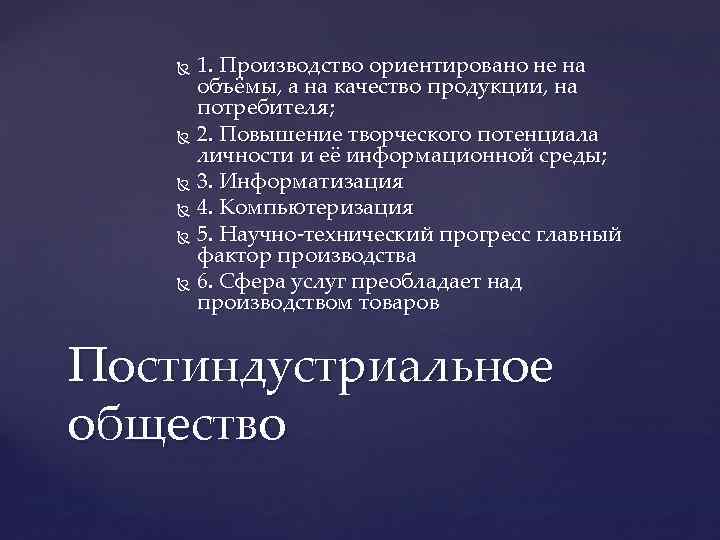 1. Производство ориентировано не на объёмы, а на качество продукции, на потребителя;
2. Повышение творческого потенциала личности и её информационной среды;
3. Информатизация
4. Компьютеризация
5. Научно-технический прогресс главный фактор производства
6. Сфера услуг преобладает над производством товаров

Постиндустриальное общество